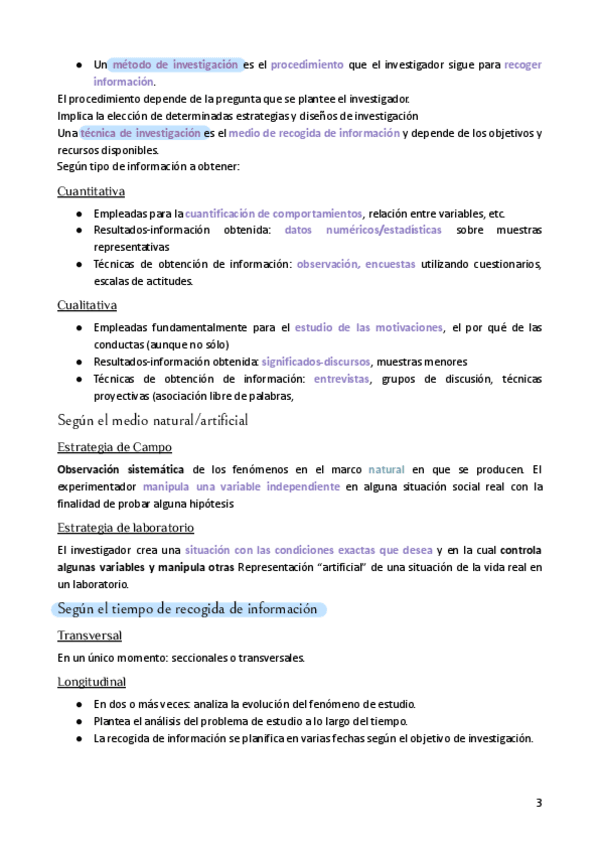 ● Un método de investigación es el procedimiento que el investigador sigue para recoger información.

El procedimiento depende de la pregunta que se plantee el investigador.
Implica la elección de determinadas estrategias y diseños de investigación
Una técnica de investigación es el medio de recogida de información y depende de los objetivos y recursos disponibles.
Según tipo de información a obtener:

Cuantitativa

● Empleadas para la cuantificación de comportamientos, relación entre variables, etc.
● Resultados-información obtenida: datos numéricos/estadísticas sobre muestras representativas
● Técnicas de obtención de información: observación, encuestas utilizando cuestionarios, escalas de actitudes.

Cualitativa

● Empleadas fundamentalmente para el estudio de las motivaciones, el por qué de las conductas (aunque no sólo)
● Resultados-información obtenida: significados-discursos, muestras menores
● Técnicas de obtención de información: entrevistas, grupos de discusión, técnicas proyectivas (asociación libre de palabras,

Según el medio natural/artificial

Estrategia de Campo

Observación sistemática de los fenómenos en el marco natural en que se producen. El experimentador manipula una variable independiente en alguna situación social real con la finalidad de probar alguna hipótesis

Estrategia de laboratorio

El investigador crea una situación con las condiciones exactas que desea y en la cual controla algunas variables y manipula otras Representación "artificial" de una situación de la vida real en un laboratorio.

Según el tiempo de recogida de información

Transversal

En un único momento: seccionales o transversales.

Longitudinal

● En dos o más veces: analiza la evolución del fenómeno de estudio.
● Plantea el análisis del problema de estudio a lo largo del tiempo.
● La recogida de información se planifica en varias fechas según el objetivo de investigación.

3